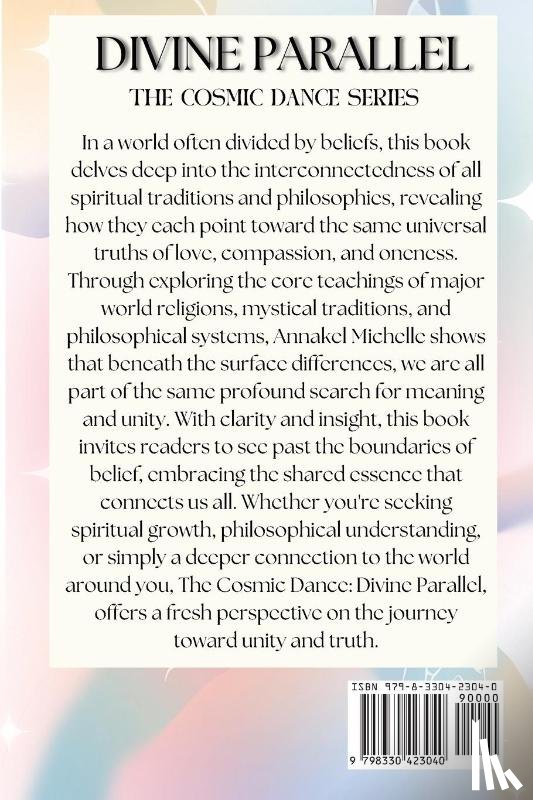 DIVINE PARALLEL

THE COSMIC DANCE SERIES

In a world often divided by beliefs, this book delves deep into the interconnectedness of all spiritual traditions and philosophies, revealing how they each point toward the same universal truths of love, compassion, and oneness. Through exploring the core teachings of major world religions, mystical traditions, and philosophical systems, Annakel Michelle shows that beneath the surface differences, we are all part of the same profound search for meaning and unity. With clarity and insight, this book invites readers to see past the boundaries of belief, embracing the shared essence that connects us all. Whether you're seeking spiritual growth, philosophical understanding, or simply a deeper connection to the world around you, The Cosmic Dance: Divine Parallel, offers a fresh perspective on the journey toward unity and truth.

ISBN 979-8-3304-2304-0

90000

9 798330 423040